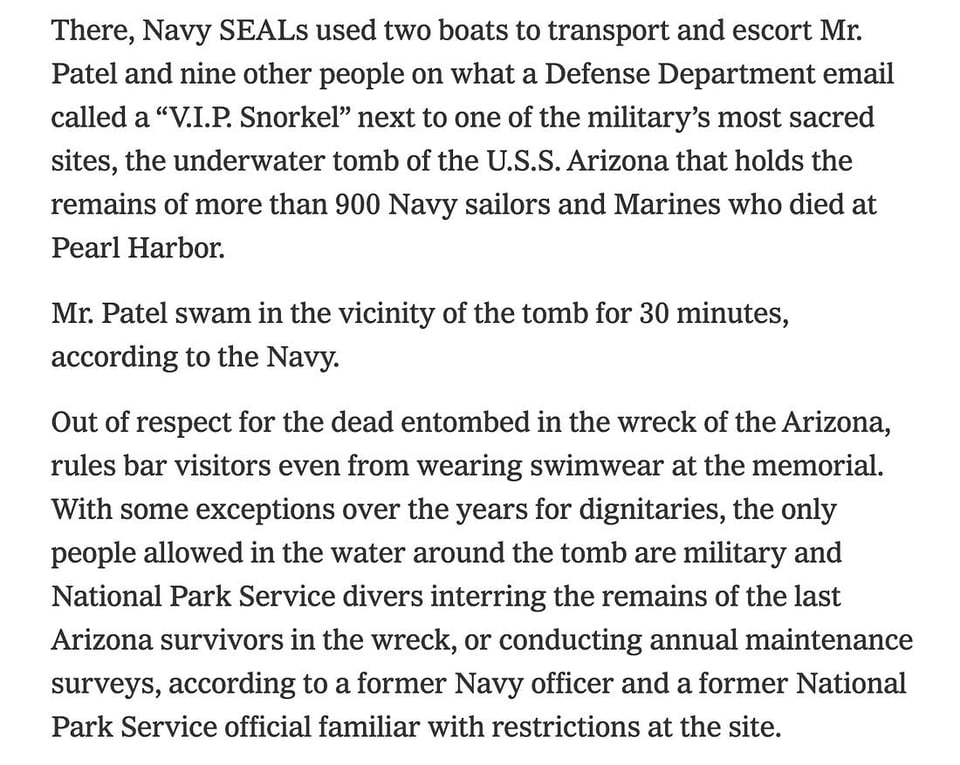 There, Navy SEALs used two boats to transport and escort Mr. Patel and nine other people on what a Defense Department email called a “V.I.P. Snorkel” next to one of the military’s most sacred sites, the underwater tomb of the U.S.S. Arizona that holds the remains of more than 900 Navy sailors and Marines who died at Pearl Harbor.

Mr. Patel swam in the vicinity of the tomb for 30 minutes, according to the Navy.

Out of respect for the dead entombed in the wreck of the Arizona, rules bar visitors even from wearing swimwear at the memorial. With some exceptions over the years for dignitaries, the only people allowed in the water around the tomb are military and National Park Service divers interring the remains of the last Arizona survivors in the wreck, or conducting annual maintenance surveys, according to a former Navy officer and a former National Park Service official familiar with restrictions at the site.